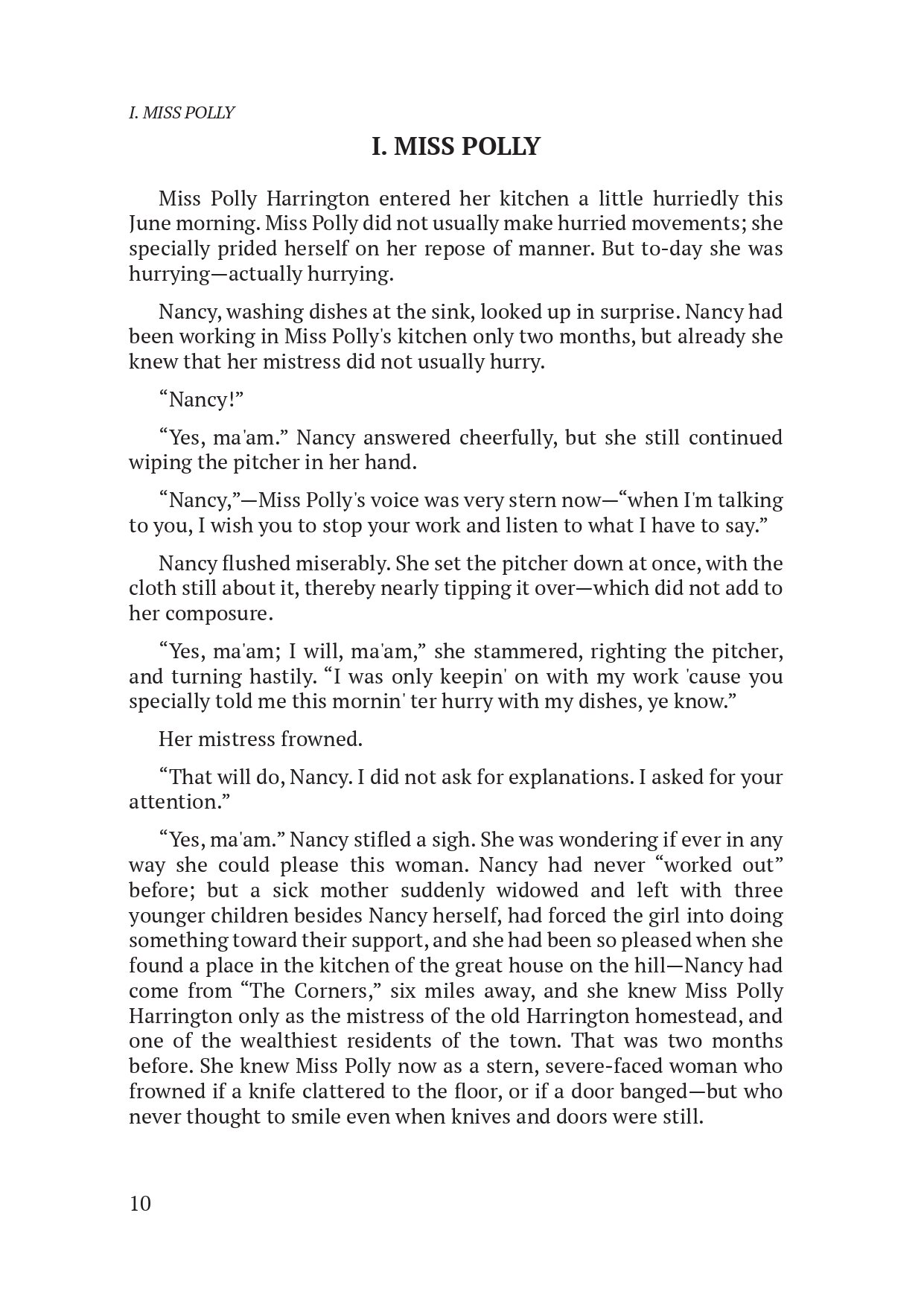 I. MISS POLLY

I. MISS POLLY

Miss Polly Harrington entered her kitchen a little hurriedly this June morning. Miss Polly did not usually make hurried movements; she specially prided herself on her repose of manner. But to-day she was hurrying—actually hurrying.

Nancy, washing dishes at the sink, looked up in surprise. Nancy had been working in Miss Polly's kitchen only two months, but already she knew that her mistress did not usually hurry.

“Nancy!”

“Yes, ma'am.” Nancy answered cheerfully, but she still continued wiping the pitcher in her hand.

“Nancy,”—Miss Polly's voice was very stern now—“when I'm talking to you, I wish you to stop your work and listen to what I have to say.”

Nancy flushed miserably. She set the pitcher down at once, with the cloth still about it, thereby nearly tipping it over—which did not add to her composure.

“Yes, ma'am; I will, ma'am,” she stammered, righting the pitcher, and turning hastily. “I was only keepin' on with my work 'cause you specially told me this mornin' ter hurry with my dishes, ye know.”

Her mistress frowned.

“That will do, Nancy. I did not ask for explanations. I asked for your attention.”

“Yes, ma'am.” Nancy stifled a sigh. She was wondering if ever in any way she could please this woman. Nancy had never “worked out” before; but a sick mother suddenly widowed and left with three younger children besides Nancy herself, had forced the girl into doing something toward their support, and she had been so pleased when she found a place in the kitchen of the great house on the hill—Nancy had come from “The Corners,” six miles away, and she knew Miss Polly Harrington only as the mistress of the old Harrington homestead, and one of the wealthiest residents of the town. That was two months before. She knew Miss Polly now as a stern, severe-faced woman who frowned if a knife clattered to the floor, or if a door banged—but who never thought to smile even when knives and doors were still.

10